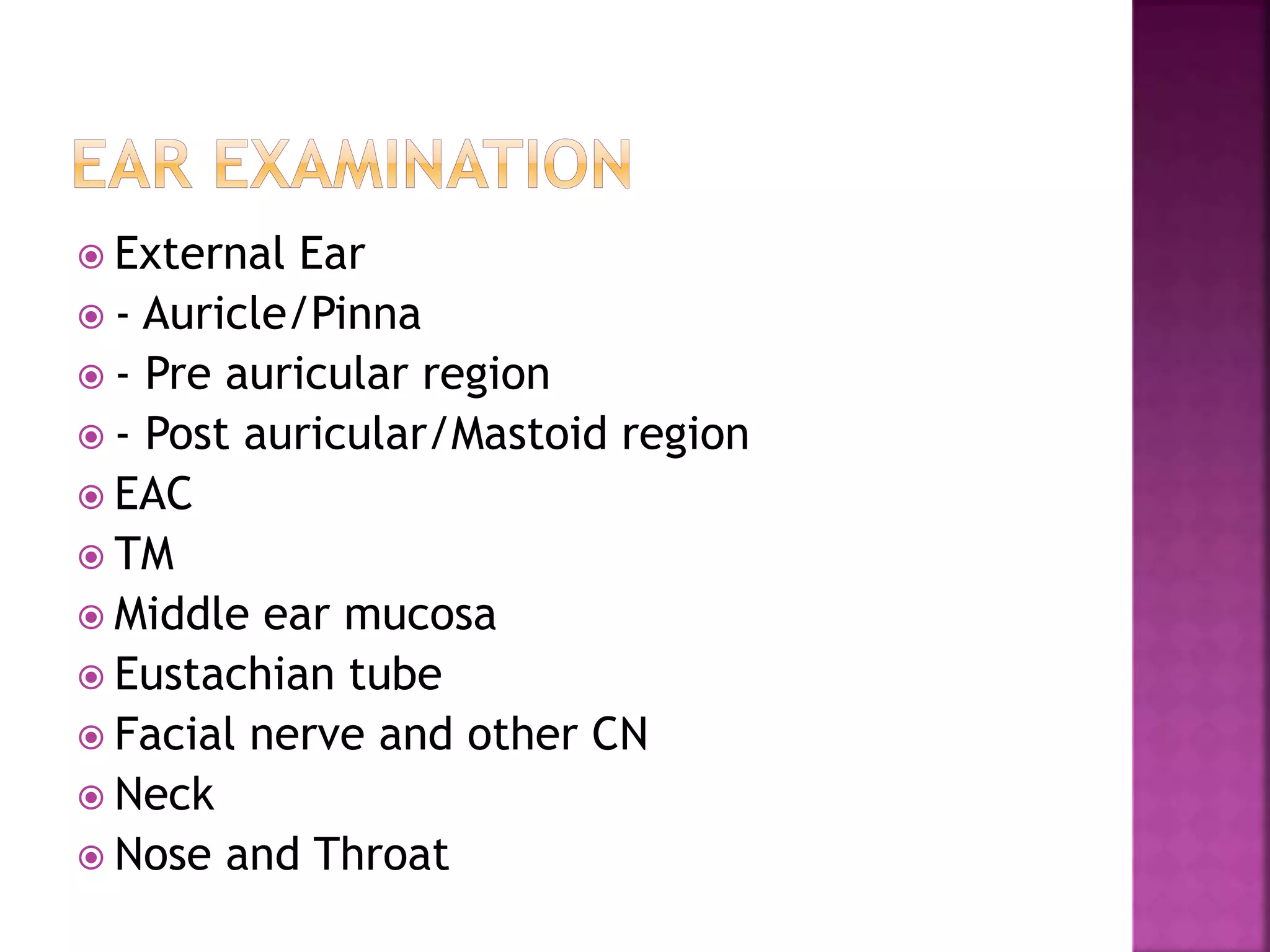 EAR EXAMINATION

External Ear
- Auricle/Pinna
- Pre auricular region
- Post auricular/Mastoid region
EAC
TM
Middle ear mucosa
Eustachian tube
Facial nerve and other CN
Neck
Nose and Throat